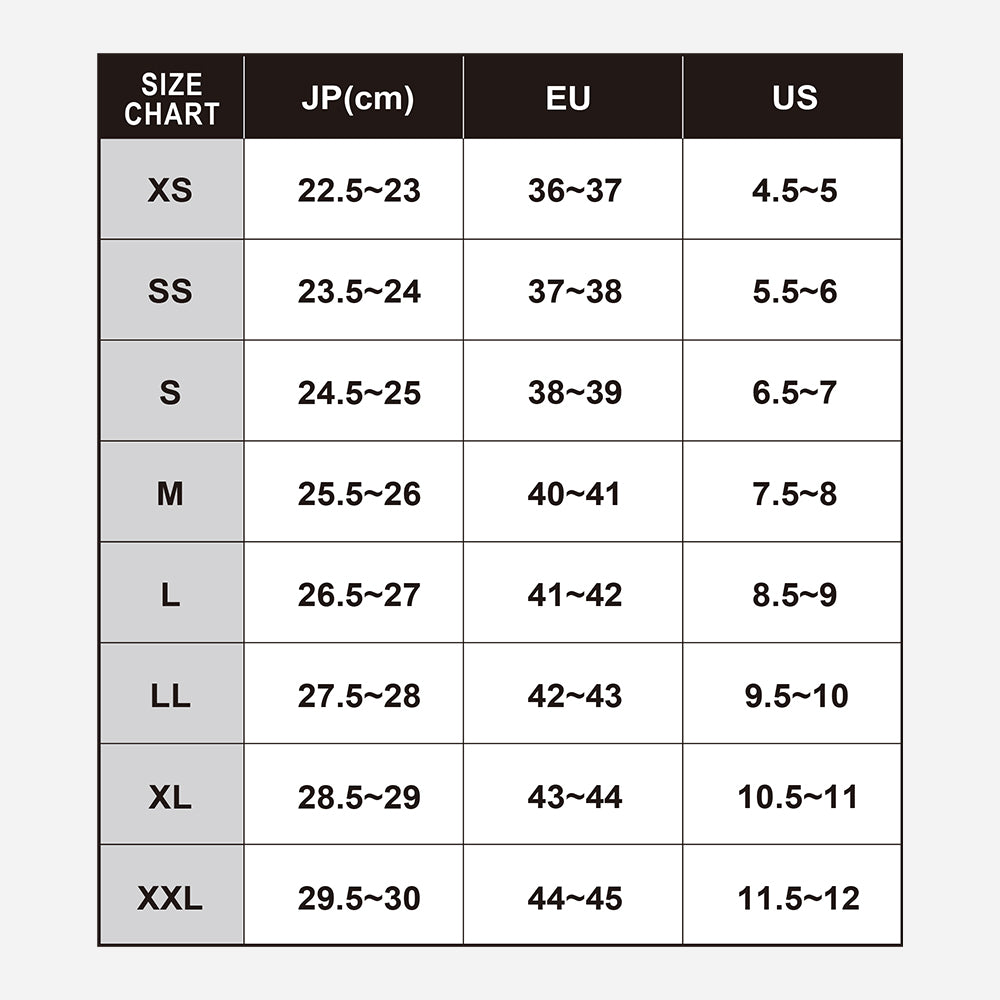 | SIZE CHART | JP(cm) | EU | US |
|---|---|---|---|
| XS | 22.5~23 | 36~37 | 4.5~5 |
| SS | 23.5~24 | 37~38 | 5.5~6 |
| S | 24.5~25 | 38~39 | 6.5~7 |
| M | 25.5~26 | 40~41 | 7.5~8 |
| L | 26.5~27 | 41~42 | 8.5~9 |
| LL | 27.5~28 | 42~43 | 9.5~10 |
| XL | 28.5~29 | 43~44 | 10.5~11 |
| XXL | 29.5~30 | 44~45 | 11.5~12 |